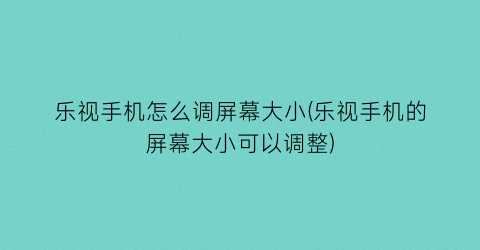 乐视手机怎么调屏幕大小(乐视手机的屏幕大小可以调整)